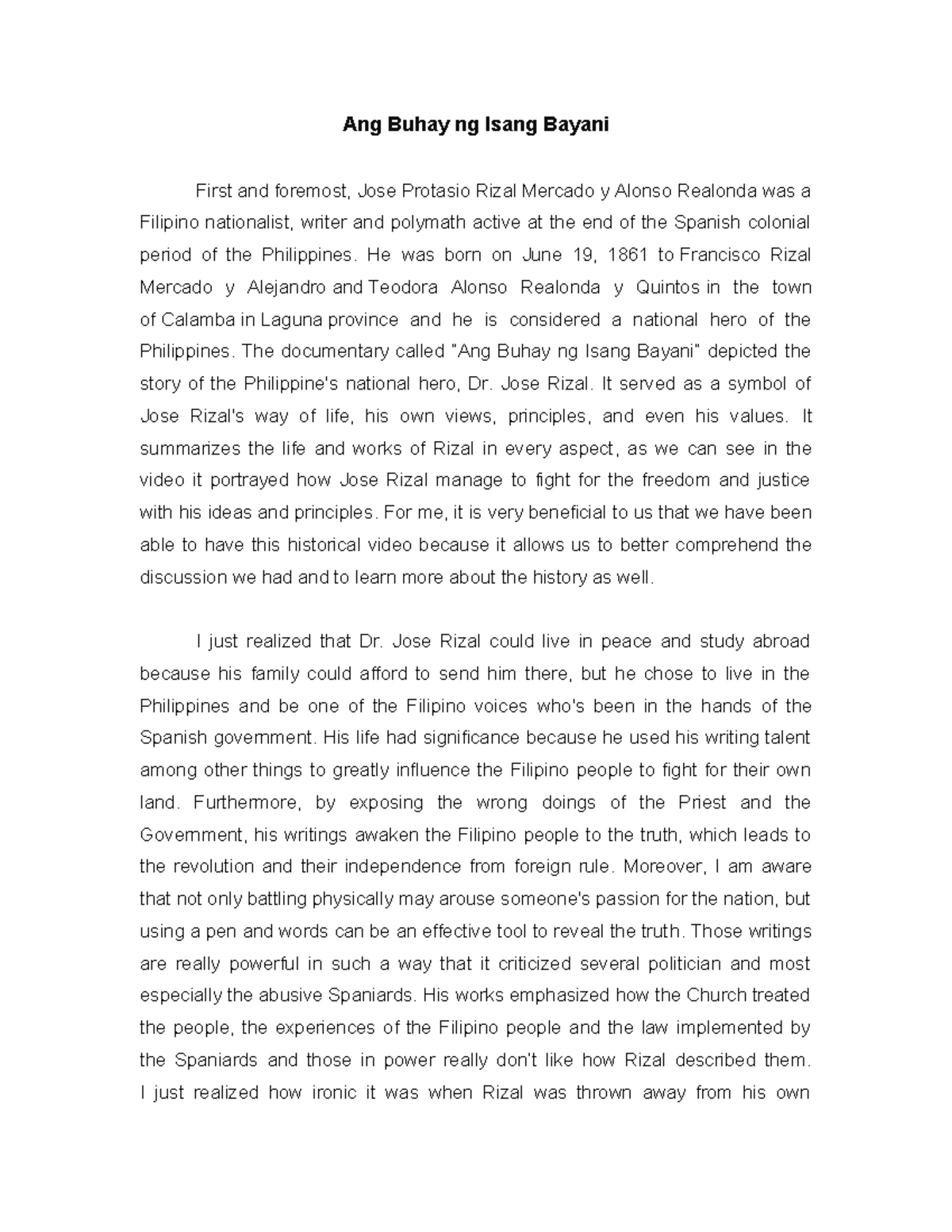 Ang Buhay ng Isang Bayani

First and foremost, Jose Protasio Rizal Mercado y Alonso Realonda was a Filipino nationalist, writer and polymath active at the end of the Spanish colonial period of the Philippines. He was born on June 19, 1861 to Francisco Rizal Mercado y Alejandro and Teodora Alonso Realonda y Quintos in the town of Calamba in Laguna province and he is considered a national hero of the Philippines. The documentary called "Ang Buhay ng Isang Bayani" depicted the story of the Philippine's national hero, Dr. Jose Rizal. It served as a symbol of Jose Rizal's way of life, his own views, principles, and even his values. It summarizes the life and works of Rizal in every aspect, as we can see in the video it portrayed how Jose Rizal manage to fight for the freedom and justice with his ideas and principles. For me, it is very beneficial to us that we have been able to have this historical video because it allows us to better comprehend the discussion we had and to learn more about the history as well.

I just realized that Dr. Jose Rizal could live in peace and study abroad because his family could afford to send him there, but he chose to live in the Philippines and be one of the Filipino voices who's been in the hands of the Spanish government. His life had significance because he used his writing talent among other things to greatly influence the Filipino people to fight for their own land. Furthermore, by exposing the wrong doings of the Priest and the Government, his writings awaken the Filipino people to the truth, which leads to the revolution and their independence from foreign rule. Moreover, I am aware that not only battling physically may arouse someone's passion for the nation, but using a pen and words can be an effective tool to reveal the truth. Those writings are really powerful in such a way that it criticized several politician and most especially the abusive Spaniards. His works emphasized how the Church treated the people, the experiences of the Filipino people and the law implemented by the Spaniards and those in power really don't like how Rizal described them. I just realized how ironic it was when Rizal was thrown away from his own